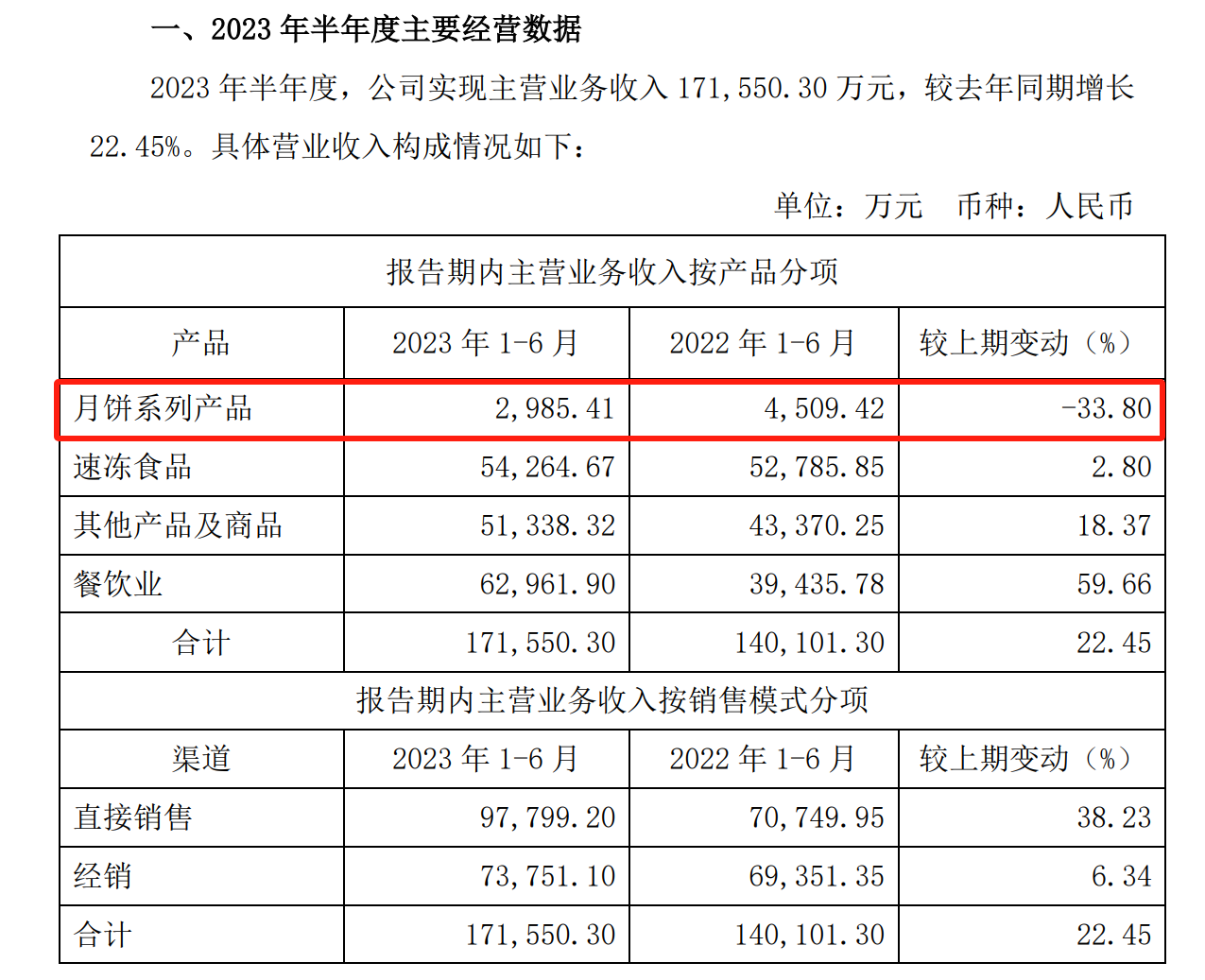 一、2023 年半年度主要经营数据

2023 年半年度，公司实现主营业务收入 171,550.30 万元，较去年同期增长 22.45%。具体营业收入构成情况如下：

单位：万元　币种：人民币

| 报告期内主营业务收入按产品分项 | | | |
|---|---|---|---|
| 产品 | 2023 年 1-6 月 | 2022 年 1-6 月 | 较上期变动（%） |
| 月饼系列产品 | 2,985.41 | 4,509.42 | -33.80 |
| 速冻食品 | 54,264.67 | 52,785.85 | 2.80 |
| 其他产品及商品 | 51,338.32 | 43,370.25 | 18.37 |
| 餐饮业 | 62,961.90 | 39,435.78 | 59.66 |
| 合计 | 171,550.30 | 140,101.30 | 22.45 |
| 报告期内主营业务收入按销售模式分项 | | | |
| 渠道 | 2023 年 1-6 月 | 2022 年 1-6 月 | 较上期变动（%） |
| 直接销售 | 97,799.20 | 70,749.95 | 38.23 |
| 经销 | 73,751.10 | 69,351.35 | 6.34 |
| 合计 | 171,550.30 | 140,101.30 | 22.45 |